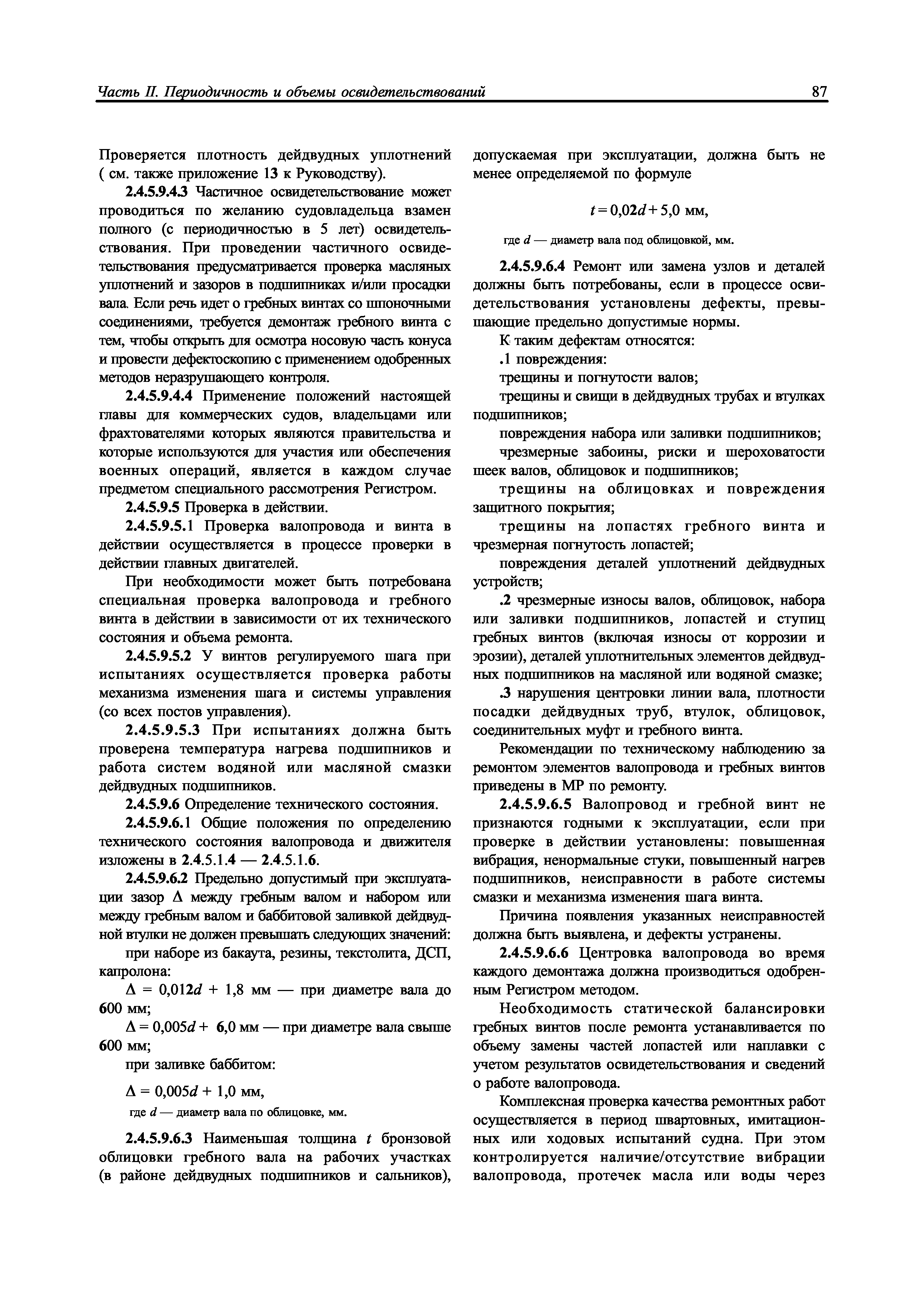 Часть II. Периодичность и объемы освидетельствований 87

Проверяется плотность дейдвудных уплотнений ( см. также приложение 13 к Руководству).

2.4.5.9.4.3 Частичное освидетельствование может проводиться по желанию судовладельца взамен полного (с периодичностью в 5 лет) освидетельствования. При проведении частичного освидетельствования предусматривается проверка масляных уплотнений и зазоров в подшипниках и/или просадки вала. Если речь идет о гребных винтах со шпоночными соединениями, требуется демонтаж гребного винта с тем, чтобы открыть для осмотра носовую часть конуса и провести дефектоскопию с применением одобренных методов неразрушающего контроля.

2.4.5.9.4.4 Применение положений настоящей главы для коммерческих судов, владельцами или фрахтователями которых являются правительства и которые используются для участия или обеспечения военных операций, является в каждом случае предметом специального рассмотрения Регистром.

2.4.5.9.5 Проверка в действии.

2.4.5.9.5.1 Проверка валопровода и винта в действии осуществляется в процессе проверки в действии главных двигателей.

При необходимости может быть потребована специальная проверка валопровода и гребного винта в действии в зависимости от их технического состояния и объема ремонта.

2.4.5.9.5.2 У винтов регулируемого шага при испытаниях осуществляется проверка работы механизма изменения шага и системы управления (со всех постов управления).

2.4.5.9.5.3 При испытаниях должна быть проверена температура нагрева подшипников и работа систем водяной или масляной смазки дейдвудных подшипников.

2.4.5.9.6 Определение технического состояния.

2.4.5.9.6.1 Общие положения по определению технического состояния валопровода и движителя изложены в 2.4.5.1.4 — 2.4.5.1.6.

2.4.5.9.6.2 Предельно допустимый при эксплуатации зазор $\Delta$ между гребным валом и набором или между гребным валом и баббитовой заливкой дейдвудной втулки не должен превышать следующих значений:

при наборе из бакаута, резины, текстолита, ДСП, капролона:

$\Delta = 0{,}012d + 1{,}8$ мм — при диаметре вала до 600 мм;

$\Delta = 0{,}005d + 6{,}0$ мм — при диаметре вала свыше 600 мм;

при заливке баббитом:

$\Delta = 0{,}005d + 1{,}0$ мм,

где $d$ — диаметр вала по облицовке, мм.

2.4.5.9.6.3 Наименьшая толщина $t$ бронзовой облицовки гребного вала на рабочих участках (в районе дейдвудных подшипников и сальников), допускаемая при эксплуатации, должна быть не менее определяемой по формуле

$t = 0{,}02d + 5{,}0$ мм,

где $d$ — диаметр вала под облицовкой, мм.

2.4.5.9.6.4 Ремонт или замена узлов и деталей должны быть потребованы, если в процессе освидетельствования установлены дефекты, превышающие предельно допустимые нормы.

К таким дефектам относятся:

.1 повреждения:

трещины и погнутости валов;

трещины и свищи в дейдвудных трубах и втулках подшипников;

повреждения набора или заливки подшипников;

чрезмерные забоины, риски и шероховатости шеек валов, облицовок и подшипников;

трещины на облицовках и повреждения защитного покрытия;

трещины на лопастях гребного винта и чрезмерная погнутость лопастей;

повреждения деталей уплотнений дейдвудных устройств;

.2 чрезмерные износы валов, облицовок, набора или заливки подшипников, лопастей и ступиц гребных винтов (включая износы от коррозии и эрозии), деталей уплотнительных элементов дейдвудных подшипников на масляной или водяной смазке;

.3 нарушения центровки линии вала, плотности посадки дейдвудных труб, втулок, облицовок, соединительных муфт и гребного винта.

Рекомендации по техническому наблюдению за ремонтом элементов валопровода и гребных винтов приведены в МР по ремонту.

2.4.5.9.6.5 Валопровод и гребной винт не признаются годными к эксплуатации, если при проверке в действии установлены: повышенная вибрация, ненормальные стуки, повышенный нагрев подшипников, неисправности в работе системы смазки и механизма изменения шага винта.

Причина появления указанных неисправностей должна быть выявлена, и дефекты устранены.

2.4.5.9.6.6 Центровка валопровода во время каждого демонтажа должна производиться одобренным Регистром методом.

Необходимость статической балансировки гребных винтов после ремонта устанавливается по объему замены частей лопастей или наплавки с учетом результатов освидетельствования и сведений о работе валопровода.

Комплексная проверка качества ремонтных работ осуществляется в период швартовных, имитационных или ходовых испытаний судна. При этом контролируется наличие/отсутствие вибрации валопровода, протечек масла или воды через